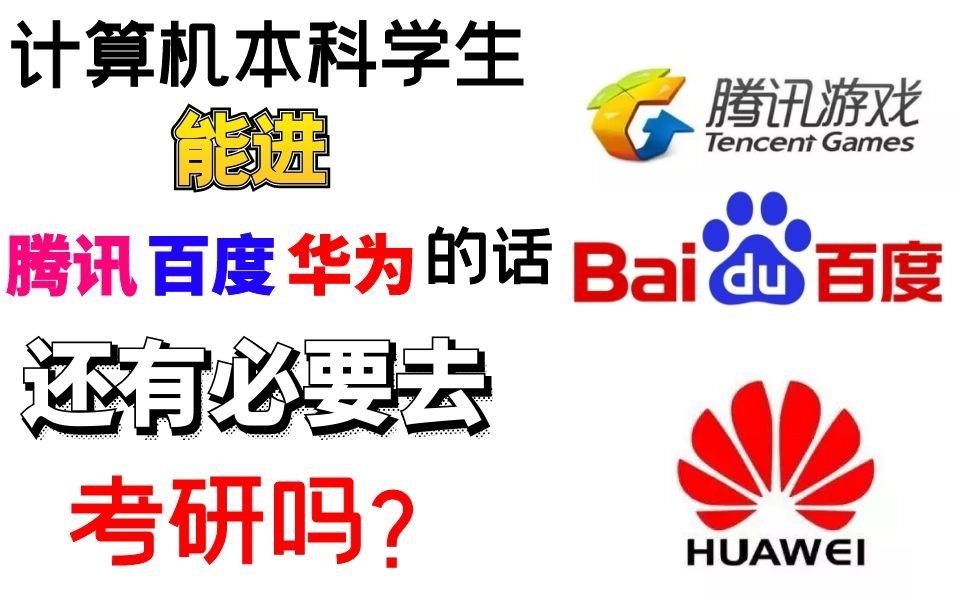 计算机本科学生
能进
腾讯 百度 华为 的话
还有必要去
考研吗？

腾讯游戏
Tencent Games

Bai du 百度

HUAWEI